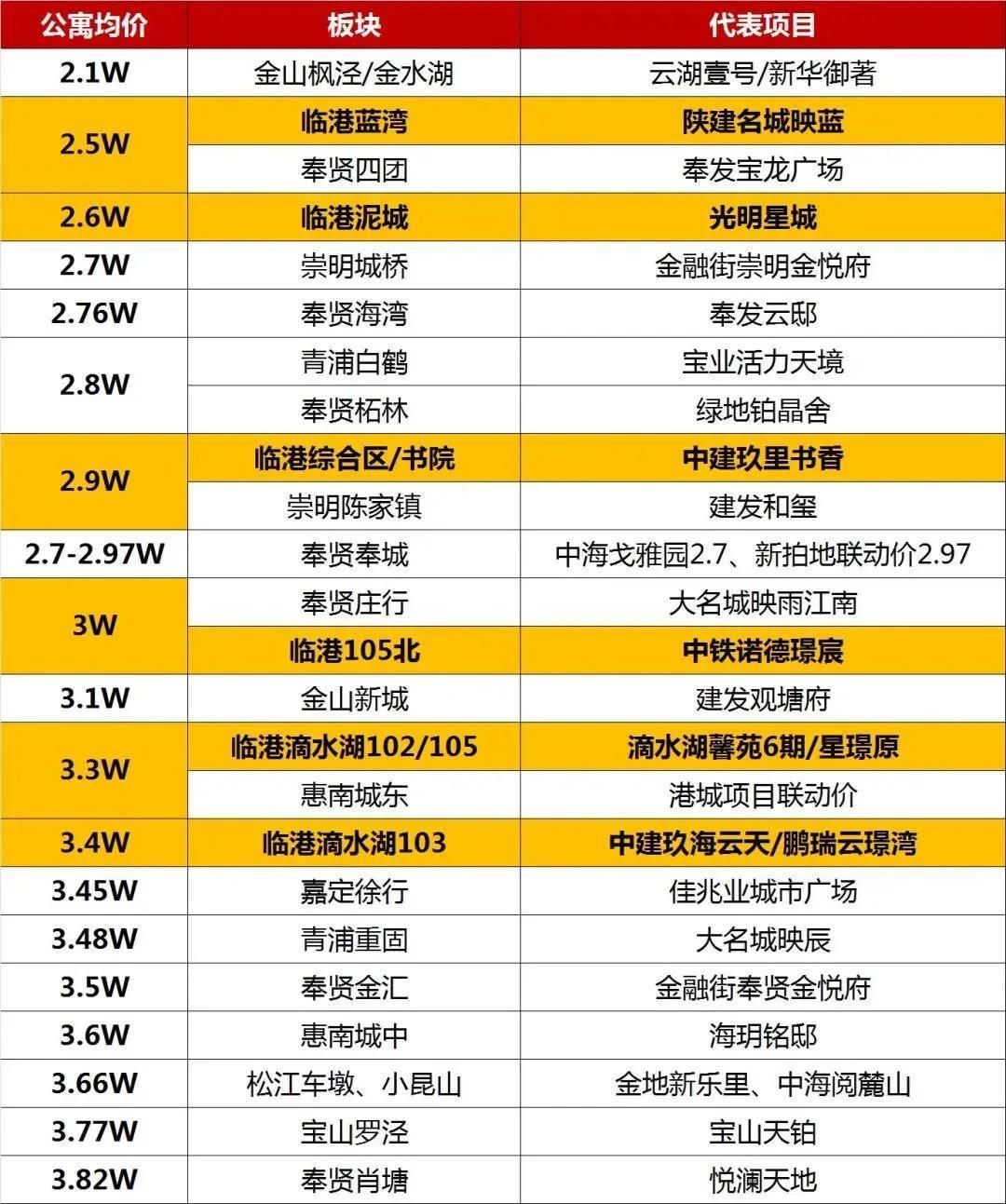 | 公寓均价 | 板块 | 代表项目 |
|---|---|---|
| 2.1W | 金山枫泾/金水湖 | 云湖壹号/新华御著 |
| 2.5W | 临港蓝湾 | 陕建名城映蓝 |
|  | 奉贤四团 | 奉发宝龙广场 |
| 2.6W | 临港泥城 | 光明星城 |
| 2.7W | 崇明城桥 | 金融街崇明金悦府 |
| 2.76W | 奉贤海湾 | 奉发云邸 |
| 2.8W | 青浦白鹤 | 宝业活力天境 |
|  | 奉贤柘林 | 绿地铂晶舍 |
| 2.9W | 临港综合区/书院 | 中建玖里书香 |
|  | 崇明陈家镇 | 建发和玺 |
| 2.7-2.97W | 奉贤奉城 | 中海戈雅园2.7、新拍地联动价2.97 |
| 3W | 奉贤庄行 | 大名城映雨江南 |
|  | 临港105北 | 中铁诺德璟宸 |
| 3.1W | 金山新城 | 建发观塘府 |
| 3.3W | 临港滴水湖102/105 | 滴水湖馨苑6期/星璟原 |
|  | 惠南城东 | 港城项目联动价 |
| 3.4W | 临港滴水湖103 | 中建玖海云天/鹏瑞云璟湾 |
| 3.45W | 嘉定徐行 | 佳兆业城市广场 |
| 3.48W | 青浦重固 | 大名城映辰 |
| 3.5W | 奉贤金汇 | 金融街奉贤金悦府 |
| 3.6W | 惠南城中 | 海玥铭邸 |
| 3.66W | 松江车墩、小昆山 | 金地新乐里、中海阅麓山 |
| 3.77W | 宝山罗泾 | 宝山天铂 |
| 3.82W | 奉贤肖塘 | 悦澜天地 |